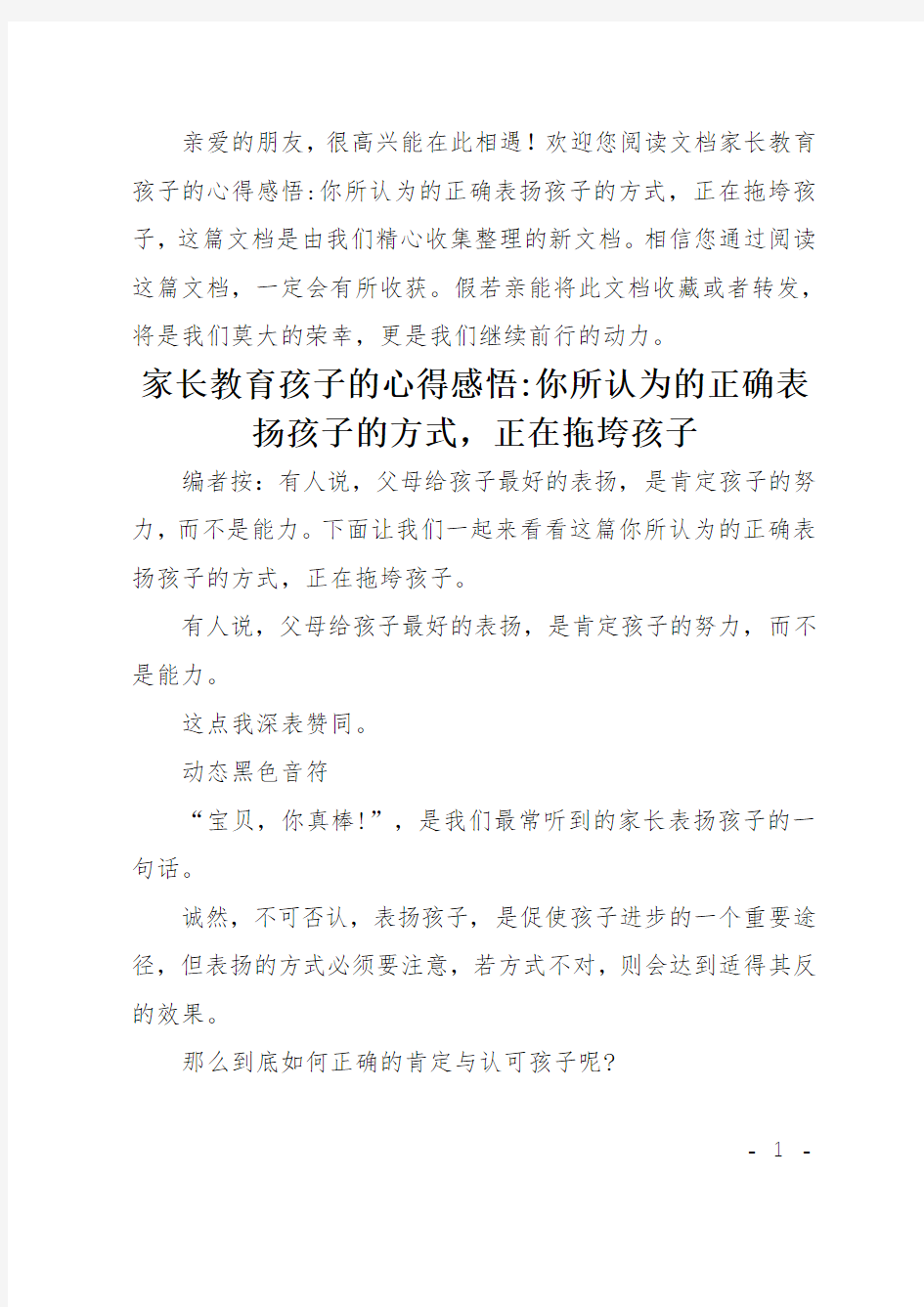 亲爱的朋友，很高兴能在此相遇！欢迎您阅读文档家长教育孩子的心得感悟:你所认为的正确表扬孩子的方式，正在拖垮孩子，这篇文档是由我们精心收集整理的新文档。相信您通过阅读这篇文档，一定会有所收获。假若亲能将此文档收藏或者转发，将是我们莫大的荣幸，更是我们继续前行的动力。

家长教育孩子的心得感悟:你所认为的正确表扬孩子的方式，正在拖垮孩子

编者按：有人说，父母给孩子最好的表扬，是肯定孩子的努力，而不是能力。下面让我们一起来看看这篇你所认为的正确表扬孩子的方式，正在拖垮孩子。

有人说，父母给孩子最好的表扬，是肯定孩子的努力，而不是能力。

这点我深表赞同。

动态黑色音符

“宝贝，你真棒!”，是我们最常听到的家长表扬孩子的一句话。

诚然，不可否认，表扬孩子，是促使孩子进步的一个重要途径，但表扬的方式必须要注意，若方式不对，则会达到适得其反的效果。

那么到底如何正确的肯定与认可孩子呢?

- 1 -